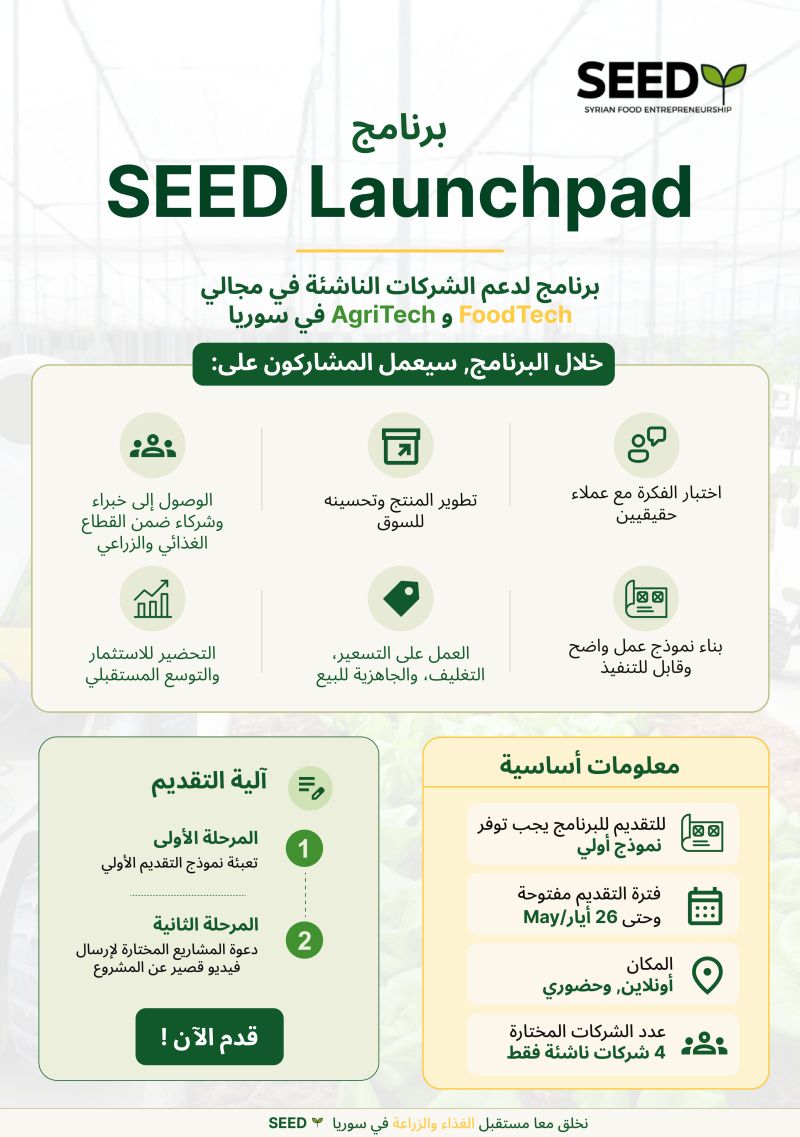 SEED
SYRIAN FOOD ENTREPRENEURSHIP

برنامج
SEED Launchpad

برنامج لدعم الشركات الناشئة في مجالي FoodTech و AgriTech في سوريا

خلال البرنامج, سيعمل المشاركون على:

اختبار الفكرة مع عملاء حقيقيين

تطوير المنتج وتحسينه للسوق

الوصول إلى خبراء وشركاء ضمن القطاع الغذائي والزراعي

بناء نموذج عمل واضح وقابل للتنفيذ

العمل على التسعير، التغليف، والجاهزية للبيع

التحضير للاستثمار والتوسع المستقبلي

معلومات أساسية

للتقديم للبرنامج يجب توفر نموذج أولي

فترة التقديم مفتوحة وحتى 26 أيار/May

المكان
أونلاين, وحضوري

عدد الشركات المختارة
4 شركات ناشئة فقط

آلية التقديم

1
المرحلة الأولى
تعبئة نموذج التقديم الأولي

2
المرحلة الثانية
دعوة المشاريع المختارة لإرسال فيديو قصير عن المشروع

قدم الآن !

نخلق معا مستقبل الغذاء والزراعة في سوريا SEED